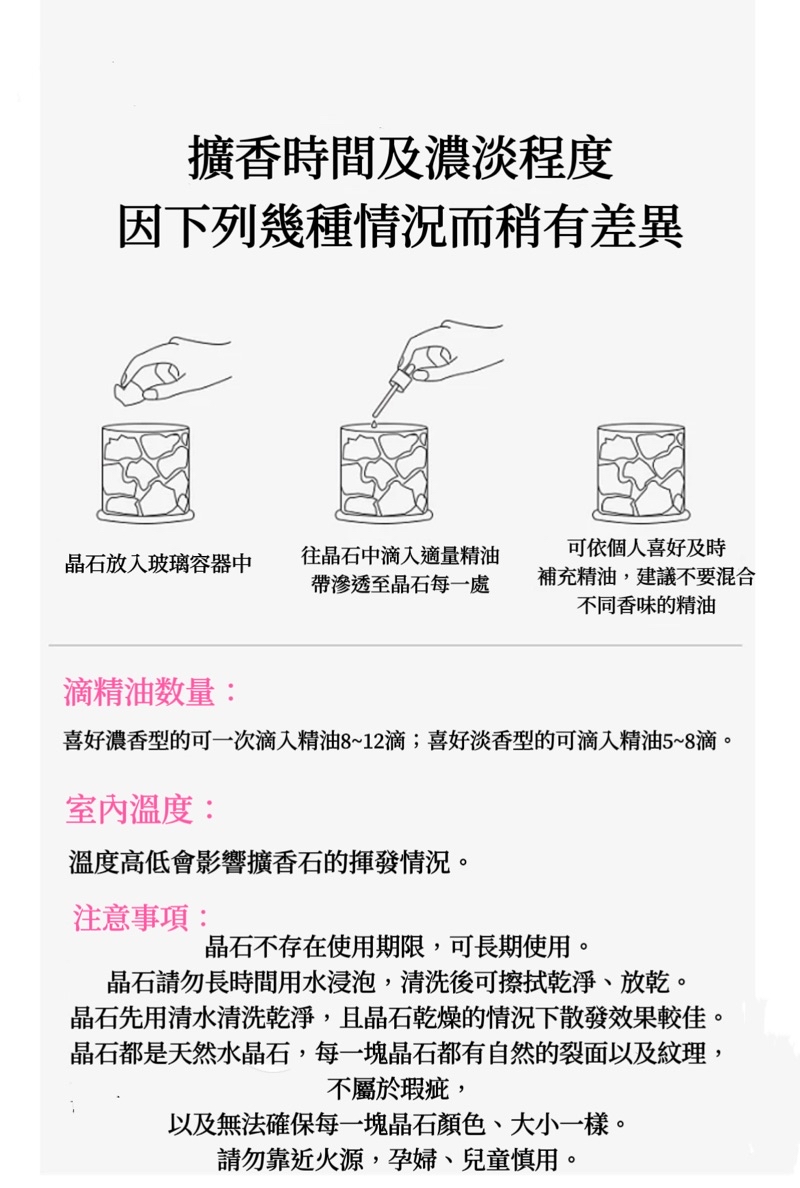 擴香時間及濃淡程度
因下列幾種情況而稍有差異

晶石放入玻璃容器中

往晶石中滴入適量精油
帶滲透至晶石每一處

可依個人喜好及時
補充精油，建議不要混合
不同香味的精油

滴精油数量：

喜好濃香型的可一次滴入精油8~12滴；喜好淡香型的可滴入精油5~8滴。

室內溫度：

溫度高低會影響擴香石的揮發情況。

注意事項：

晶石不存在使用期限，可長期使用。
晶石請勿長時間用水浸泡，清洗後可擦拭乾淨、放乾。
晶石先用清水清洗乾淨，且晶石乾燥的情況下散發效果較佳。
晶石都是天然水晶石，每一塊晶石都有自然的裂面以及紋理，
不屬於瑕疵，
以及無法確保每一塊晶石顏色、大小一樣。
請勿靠近火源，孕婦、兒童慎用。